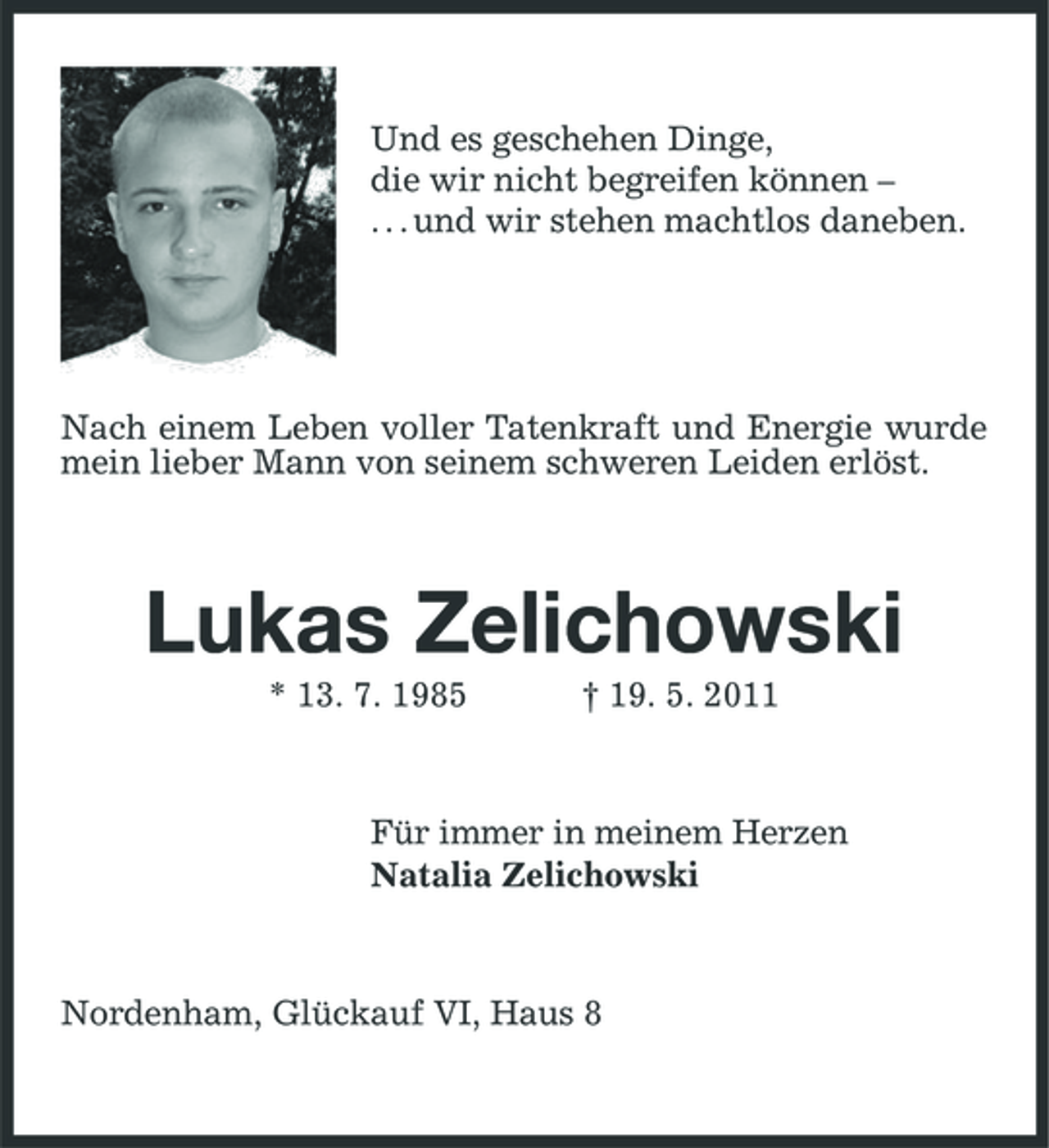 Und es geschehen Dinge,
die wir nicht begreifen können –
. . . und wir stehen machtlos daneben.

Nach einem Leben voller Tatenkraft und Energie wurde mein lieber Mann von seinem schweren Leiden erlöst.

Lukas Zelichowski

* 13. 7. 1985 † 19. 5. 2011

Für immer in meinem Herzen
Natalia Zelichowski

Nordenham, Glückauf VI, Haus 8